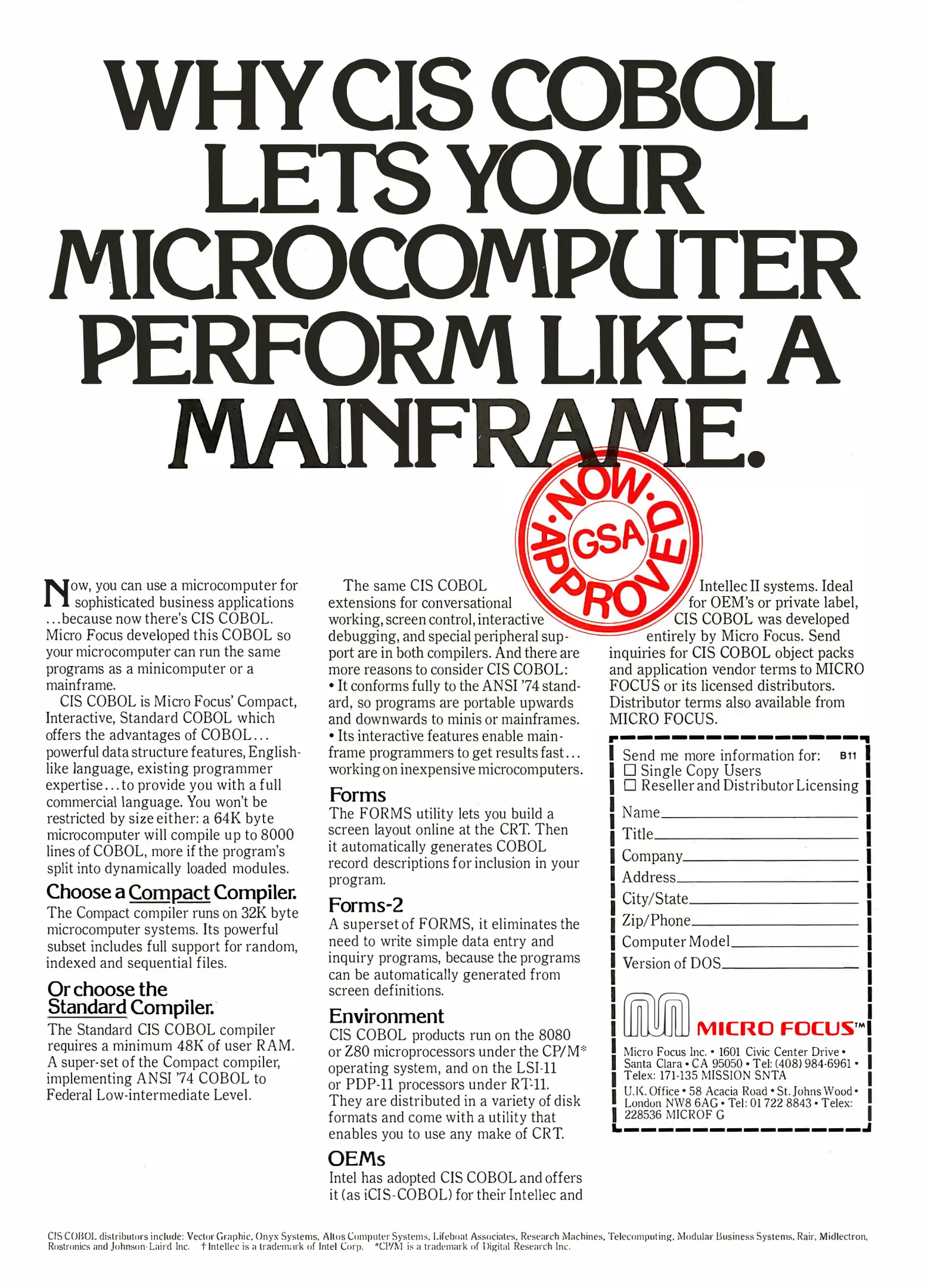 WHY CIS COBOL LETS YOUR MICROCOMPUTER PERFORM LIKE A MAINFRAME.

•NOW• GSA APPROVED

Now, you can use a microcomputer for sophisticated business applications ...because now there's CIS COBOL. Micro Focus developed this COBOL so your microcomputer can run the same programs as a minicomputer or a mainframe.

CIS COBOL is Micro Focus' Compact, Interactive, Standard COBOL which offers the advantages of COBOL... powerful data structure features, English-like language, existing programmer expertise...to provide you with a full commercial language. You won't be restricted by size either: a 64K byte microcomputer will compile up to 8000 lines of COBOL, more if the program's split into dynamically loaded modules.

Choose a Compact Compiler.
The Compact compiler runs on 32K byte microcomputer systems. Its powerful subset includes full support for random, indexed and sequential files.

Or choose the Standard Compiler.
The Standard CIS COBOL compiler requires a minimum 48K of user RAM. A super-set of the Compact compiler, implementing ANSI '74 COBOL to Federal Low-intermediate Level.

The same CIS COBOL extensions for conversational working, screen control, interactive debugging, and special peripheral support are in both compilers. And there are more reasons to consider CIS COBOL:
• It conforms fully to the ANSI '74 standard, so programs are portable upwards and downwards to minis or mainframes.
• Its interactive features enable mainframe programmers to get results fast... working on inexpensive microcomputers.

Forms
The FORMS utility lets you build a screen layout online at the CRT. Then it automatically generates COBOL record descriptions for inclusion in your program.

Forms-2
A superset of FORMS, it eliminates the need to write simple data entry and inquiry programs, because the programs can be automatically generated from screen definitions.

Environment
CIS COBOL products run on the 8080 or Z80 microprocessors under the CP/M* operating system, and on the LSI-11 or PDP-11 processors under RT-11. They are distributed in a variety of disk formats and come with a utility that enables you to use any make of CRT.

OEMs
Intel has adopted CIS COBOL and offers it (as iCIS-COBOL) for their Intellec and Intellec II systems. Ideal for OEM's or private label, CIS COBOL was developed entirely by Micro Focus. Send inquiries for CIS COBOL object packs and application vendor terms to MICRO FOCUS or its licensed distributors. Distributor terms also available from MICRO FOCUS.

Send me more information for: B11
☐ Single Copy Users
☐ Reseller and Distributor Licensing
Name
Title
Company
Address
City/State
Zip/Phone
Computer Model
Version of DOS

MICRO FOCUS™
Micro Focus Inc. • 1601 Civic Center Drive • Santa Clara • CA 95050 • Tel: (408) 984-6961 • Telex: 171-135 MISSION SNTA
U.K. Office • 58 Acacia Road • St. Johns Wood • London NW8 6AG • Tel: 01 722 8843 • Telex: 228536 MICROF G

CIS COBOL distributors include: Vector Graphic, Onyx Systems, Altos Computer Systems, Lifeboat Associates, Research Machines, Telecomputing, Modular Business Systems, Rair, Midlectron, Rostronics and Johnson-Laird Inc. †Intellec is a trademark of Intel Corp. *CP/M is a trademark of Digital Research Inc.